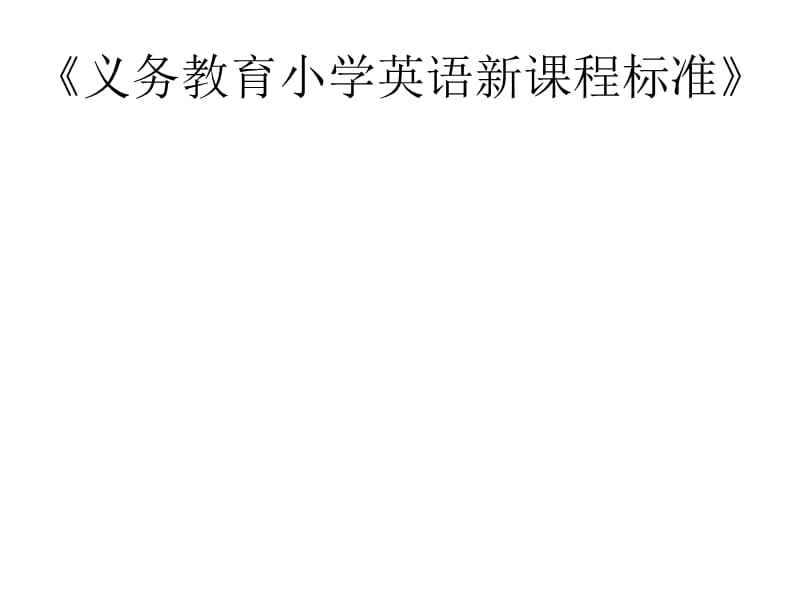 《义务教育小学英语新课程标准》